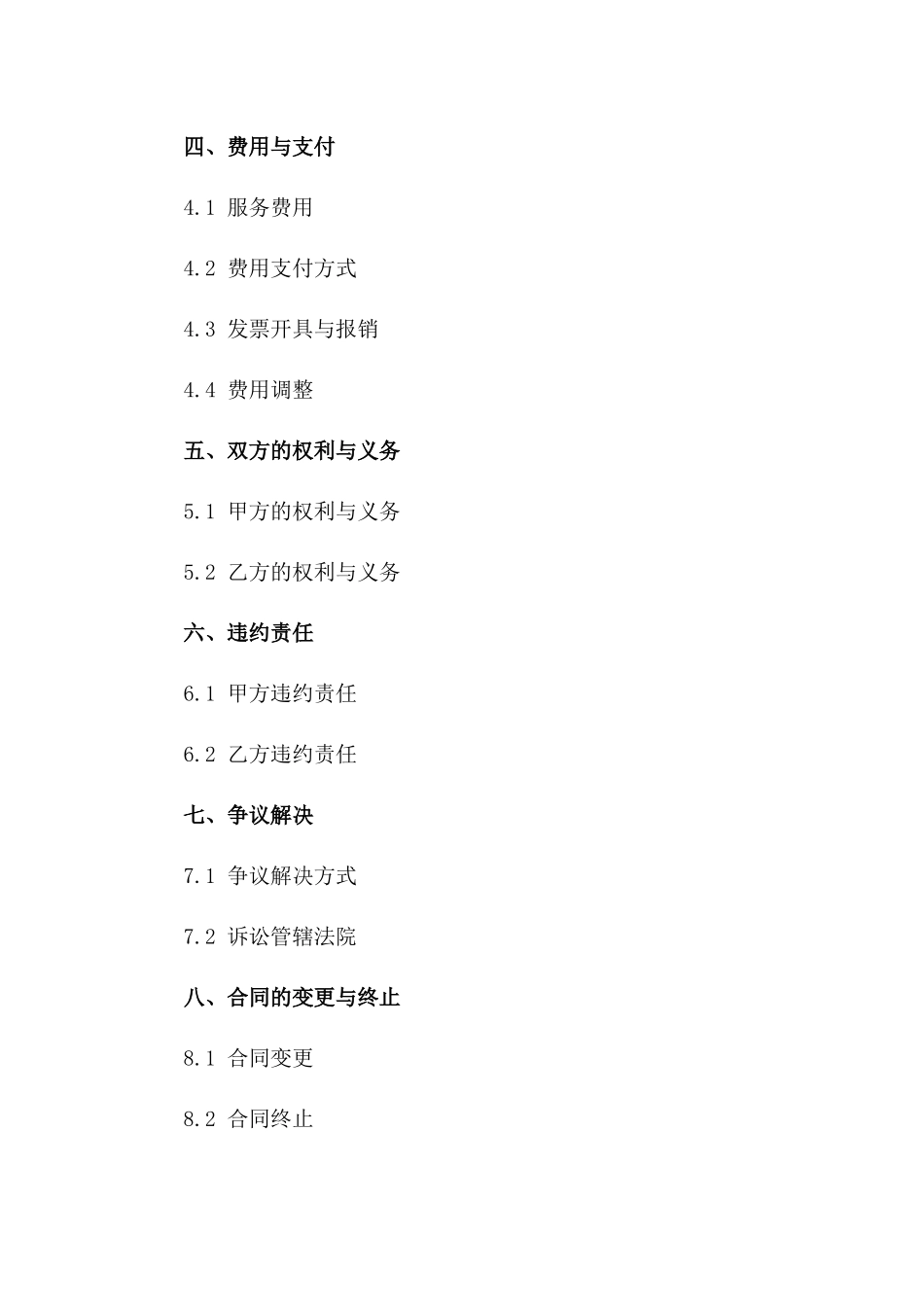 四、费用与支付

4.1 服务费用

4.2 费用支付方式

4.3 发票开具与报销

4.4 费用调整

五、双方的权利与义务

5.1 甲方的权利与义务

5.2 乙方的权利与义务

六、违约责任

6.1 甲方违约责任

6.2 乙方违约责任

七、争议解决

7.1 争议解决方式

7.2 诉讼管辖法院

八、合同的变更与终止

8.1 合同变更

8.2 合同终止